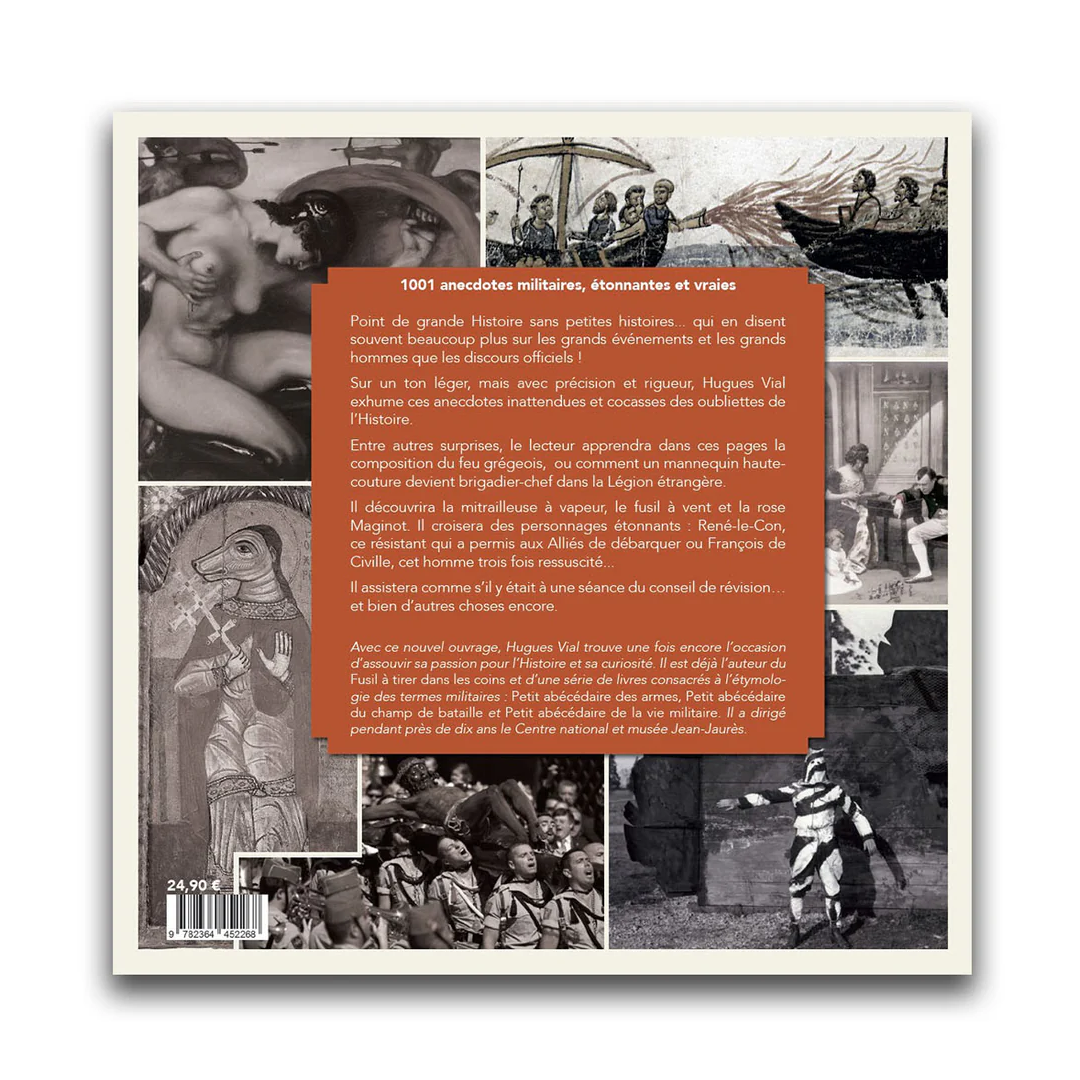 1001 anecdotes militaires, étonnantes et vraies

Point de grande Histoire sans petites histoires... qui en disent souvent beaucoup plus sur les grands événements et les grands hommes que les discours officiels !

Sur un ton léger, mais avec précision et rigueur, Hugues Vial exhume ces anecdotes inattendues et cocasses des oubliettes de l'Histoire.

Entre autres surprises, le lecteur apprendra dans ces pages la composition du feu grégeois, ou comment un mannequin haute-couture devient brigadier-chef dans la Légion étrangère.

Il découvrira la mitrailleuse à vapeur, le fusil à vent et la rose Maginot. Il croisera des personnages étonnants : René-le-Con, ce résistant qui a permis aux Alliés de débarquer ou François de Civille, cet homme trois fois ressuscité...

Il assistera comme s'il y était à une séance du conseil de révision… et bien d'autres choses encore.

Avec ce nouvel ouvrage, Hugues Vial trouve une fois encore l'occasion d'assouvir sa passion pour l'Histoire et sa curiosité. Il est déjà l'auteur du Fusil à tirer dans les coins et d'une série de livres consacrés à l'étymologie des termes militaires : Petit abécédaire des armes, Petit abécédaire du champ de bataille et Petit abécédaire de la vie militaire. Il a dirigé pendant près de dix ans le Centre national et musée Jean-Jaurès.

24,90 €

9 782364 452268